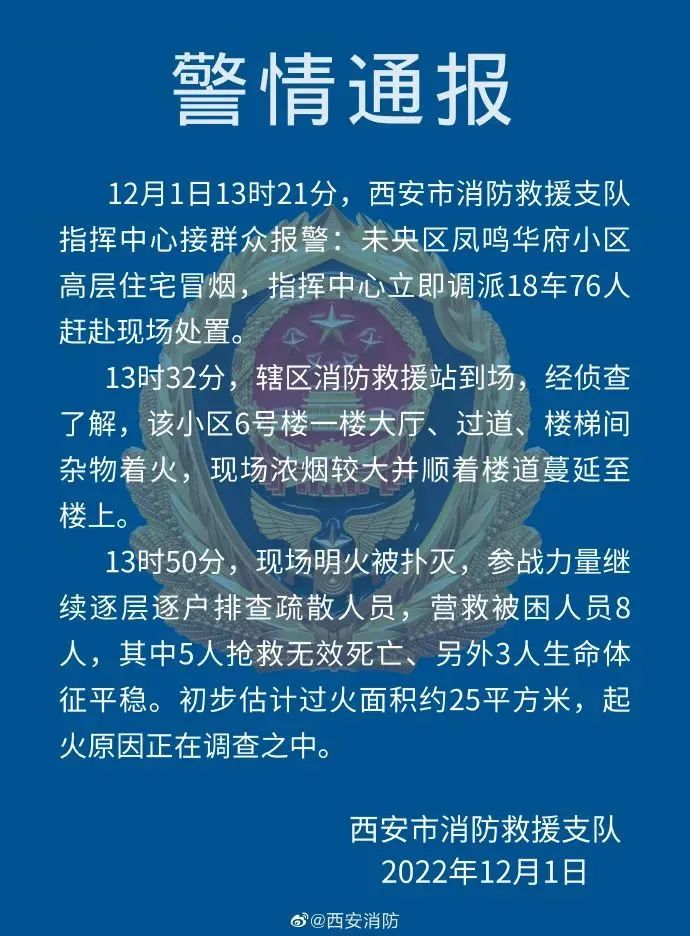 警情通报

12月1日13时21分，西安市消防救援支队指挥中心接群众报警：未央区凤鸣华府小区高层住宅冒烟，指挥中心立即调派18车76人赶赴现场处置。

13时32分，辖区消防救援站到场，经侦查了解，该小区6号楼一楼大厅、过道、楼梯间杂物着火，现场浓烟较大并顺着楼道蔓延至楼上。

13时50分，现场明火被扑灭，参战力量继续逐层逐户排查疏散人员，营救被困人员8人，其中5人抢救无效死亡、另外3人生命体征平稳。初步估计过火面积约25平方米，起火原因正在调查之中。

西安市消防救援支队
2022年12月1日

@西安消防